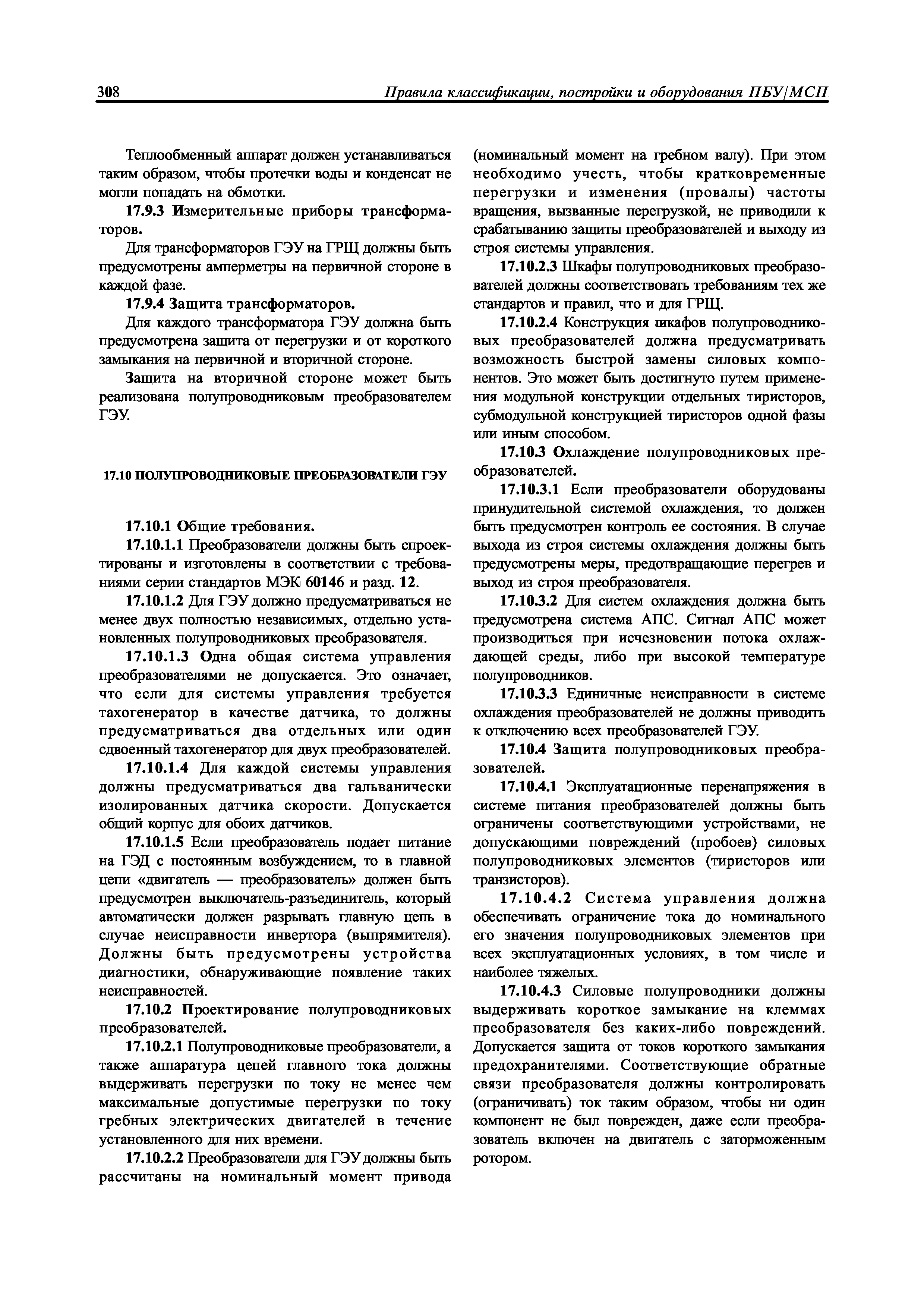 308 Правила классификации, постройки и оборудования ПБУ/МСП

Теплообменный аппарат должен устанавливаться таким образом, чтобы протечки воды и конденсат не могли попадать на обмотки.

17.9.3 Измерительные приборы трансформаторов.

Для трансформаторов ГЭУ на ГРЩ должны быть предусмотрены амперметры на первичной стороне в каждой фазе.

17.9.4 Защита трансформаторов.

Для каждого трансформатора ГЭУ должна быть предусмотрена защита от перегрузки и от короткого замыкания на первичной и вторичной стороне.

Защита на вторичной стороне может быть реализована полупроводниковым преобразователем ГЭУ.

17.10 ПОЛУПРОВОДНИКОВЫЕ ПРЕОБРАЗОВАТЕЛИ ГЭУ

17.10.1 Общие требования.

17.10.1.1 Преобразователи должны быть спроектированы и изготовлены в соответствии с требованиями серии стандартов МЭК 60146 и разд. 12.

17.10.1.2 Для ГЭУ должно предусматриваться не менее двух полностью независимых, отдельно установленных полупроводниковых преобразователя.

17.10.1.3 Одна общая система управления преобразователями не допускается. Это означает, что если для системы управления требуется тахогенератор в качестве датчика, то должны предусматриваться два отдельных или один сдвоенный тахогенератор для двух преобразователей.

17.10.1.4 Для каждой системы управления должны предусматриваться два гальванически изолированных датчика скорости. Допускается общий корпус для обоих датчиков.

17.10.1.5 Если преобразователь подает питание на ГЭД с постоянным возбуждением, то в главной цепи «двигатель — преобразователь» должен быть предусмотрен выключатель-разъединитель, который автоматически должен разрывать главную цепь в случае неисправности инвертора (выпрямителя). Должны быть предусмотрены устройства диагностики, обнаруживающие появление таких неисправностей.

17.10.2 Проектирование полупроводниковых преобразователей.

17.10.2.1 Полупроводниковые преобразователи, а также аппаратура цепей главного тока должны выдерживать перегрузки по току не менее чем максимальные допустимые перегрузки по току гребных электрических двигателей в течение установленного для них времени.

17.10.2.2 Преобразователи для ГЭУ должны быть рассчитаны на номинальный момент привода (номинальный момент на гребном валу). При этом необходимо учесть, чтобы кратковременные перегрузки и изменения (провалы) частоты вращения, вызванные перегрузкой, не приводили к срабатыванию защиты преобразователей и выходу из строя системы управления.

17.10.2.3 Шкафы полупроводниковых преобразователей должны соответствовать требованиям тех же стандартов и правил, что и для ГРЩ.

17.10.2.4 Конструкция шкафов полупроводниковых преобразователей должна предусматривать возможность быстрой замены силовых компонентов. Это может быть достигнуто путем применения модульной конструкции отдельных тиристоров, субмодульной конструкцией тиристоров одной фазы или иным способом.

17.10.3 Охлаждение полупроводниковых преобразователей.

17.10.3.1 Если преобразователи оборудованы принудительной системой охлаждения, то должен быть предусмотрен контроль ее состояния. В случае выхода из строя системы охлаждения должны быть предусмотрены меры, предотвращающие перегрев и выход из строя преобразователя.

17.10.3.2 Для систем охлаждения должна быть предусмотрена система АПС. Сигнал АПС может производиться при исчезновении потока охлаждающей среды, либо при высокой температуре полупроводников.

17.10.3.3 Единичные неисправности в системе охлаждения преобразователей не должны приводить к отключению всех преобразователей ГЭУ.

17.10.4 Защита полупроводниковых преобразователей.

17.10.4.1 Эксплуатационные перенапряжения в системе питания преобразователей должны быть ограничены соответствующими устройствами, не допускающими повреждений (пробоев) силовых полупроводниковых элементов (тиристоров или транзисторов).

17.10.4.2 Система управления должна обеспечивать ограничение тока до номинального его значения полупроводниковых элементов при всех эксплуатационных условиях, в том числе и наиболее тяжелых.

17.10.4.3 Силовые полупроводники должны выдерживать короткое замыкание на клеммах преобразователя без каких-либо повреждений. Допускается защита от токов короткого замыкания предохранителями. Соответствующие обратные связи преобразователя должны контролировать (ограничивать) ток таким образом, чтобы ни один компонент не был поврежден, даже если преобразователь включен на двигатель с заторможенным ротором.